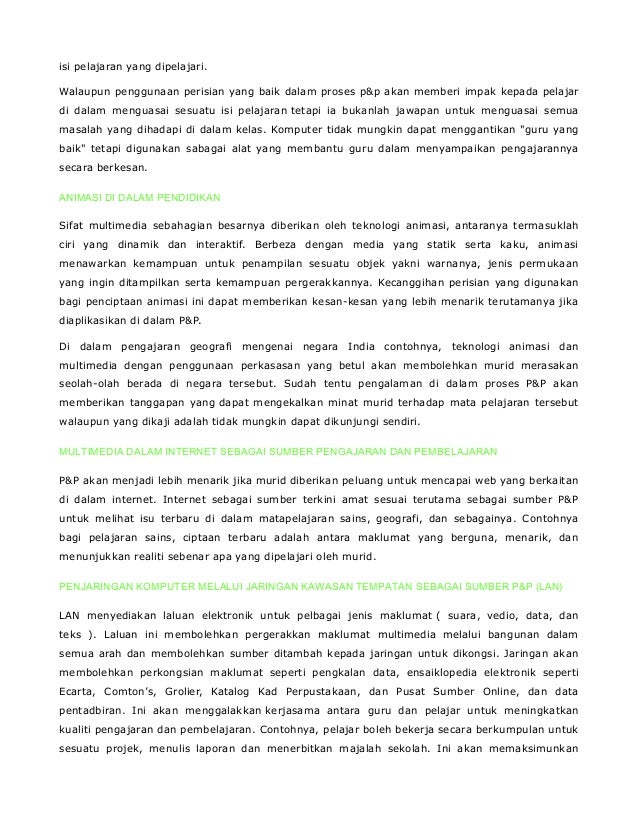 isi pelajaran yang dipelajari.

Walaupun penggunaan perisian yang baik dalam proses p&p akan memberi impak kepada pelajar di dalam menguasai sesuatu isi pelajaran tetapi ia bukanlah jawapan untuk menguasai semua masalah yang dihadapi di dalam kelas. Komputer tidak mungkin dapat menggantikan "guru yang baik" tetapi digunakan sabagai alat yang membantu guru dalam menyampaikan pengajarannya secara berkesan.

ANIMASI DI DALAM PENDIDIKAN

Sifat multimedia sebahagian besarnya diberikan oleh teknologi animasi, antaranya termasuklah ciri yang dinamik dan interaktif. Berbeza dengan media yang statik serta kaku, animasi menawarkan kemampuan untuk penampilan sesuatu objek yakni warnanya, jenis permukaan yang ingin ditampilkan serta kemampuan pergerakkannya. Kecanggihan perisian yang digunakan bagi penciptaan animasi ini dapat memberikan kesan-kesan yang lebih menarik terutamanya jika diaplikasikan di dalam P&P.

Di dalam pengajaran geografi mengenai negara India contohnya, teknologi animasi dan multimedia dengan penggunaan perkasasan yang betul akan membolehkan murid merasakan seolah-olah berada di negara tersebut. Sudah tentu pengalaman di dalam proses P&P akan memberikan tanggapan yang dapat mengekalkan minat murid terhadap mata pelajaran tersebut walaupun yang dikaji adalah tidak mungkin dapat dikunjungi sendiri.

MULTIMEDIA DALAM INTERNET SEBAGAI SUMBER PENGAJARAN DAN PEMBELAJARAN

P&P akan menjadi lebih menarik jika murid diberikan peluang untuk mencapai web yang berkaitan di dalam internet. Internet sebagai sumber terkini amat sesuai terutama sebagai sumber P&P untuk melihat isu terbaru di dalam matapelajaran sains, geografi, dan sebagainya. Contohnya bagi pelajaran sains, ciptaan terbaru adalah antara maklumat yang berguna, menarik, dan menunjukkan realiti sebenar apa yang dipelajari oleh murid.

PENJARINGAN KOMPUTER MELALUI JARINGAN KAWASAN TEMPATAN SEBAGAI SUMBER P&P (LAN)

LAN menyediakan laluan elektronik untuk pelbagai jenis maklumat ( suara, vedio, data, dan teks ). Laluan ini membolehkan pergerakkan maklumat multimedia melalui bangunan dalam semua arah dan membolehkan sumber ditambah kepada jaringan untuk dikongsi. Jaringan akan membolehkan perkongsian maklumat seperti pengkalan data, ensaiklopedia elektronik seperti Ecarta, Comton's, Grolier, Katalog Kad Perpustakaan, dan Pusat Sumber Online, dan data pentadbiran. Ini akan menggalakkan kerjasama antara guru dan pelajar untuk meningkatkan kualiti pengajaran dan pembelajaran. Contohnya, pelajar boleh bekerja secara berkumpulan untuk sesuatu projek, menulis laporan dan menerbitkan majalah sekolah. Ini akan memaksimunkan